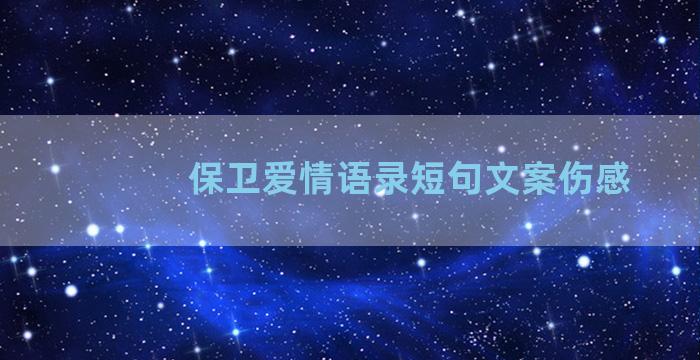 保卫爱情语录短句文案伤感